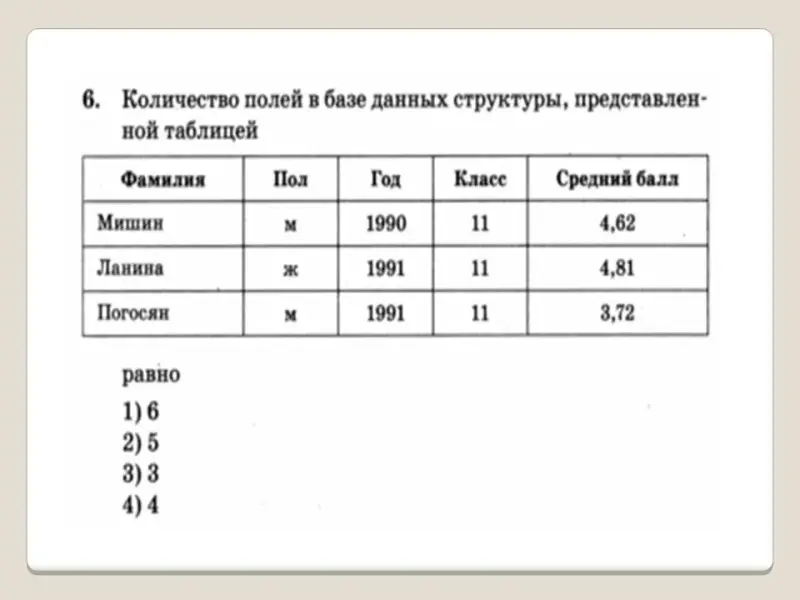 6. Количество полей в базе данных структуры, представленной таблицей

| Фамилия | Пол | Год | Класс | Средний балл |
|---|---|---|---|---|
| Мишин | м | 1990 | 11 | 4,62 |
| Ланина | ж | 1991 | 11 | 4,81 |
| Погосян | м | 1991 | 11 | 3,72 |

равно
1) 6
2) 5
3) 3
4) 4